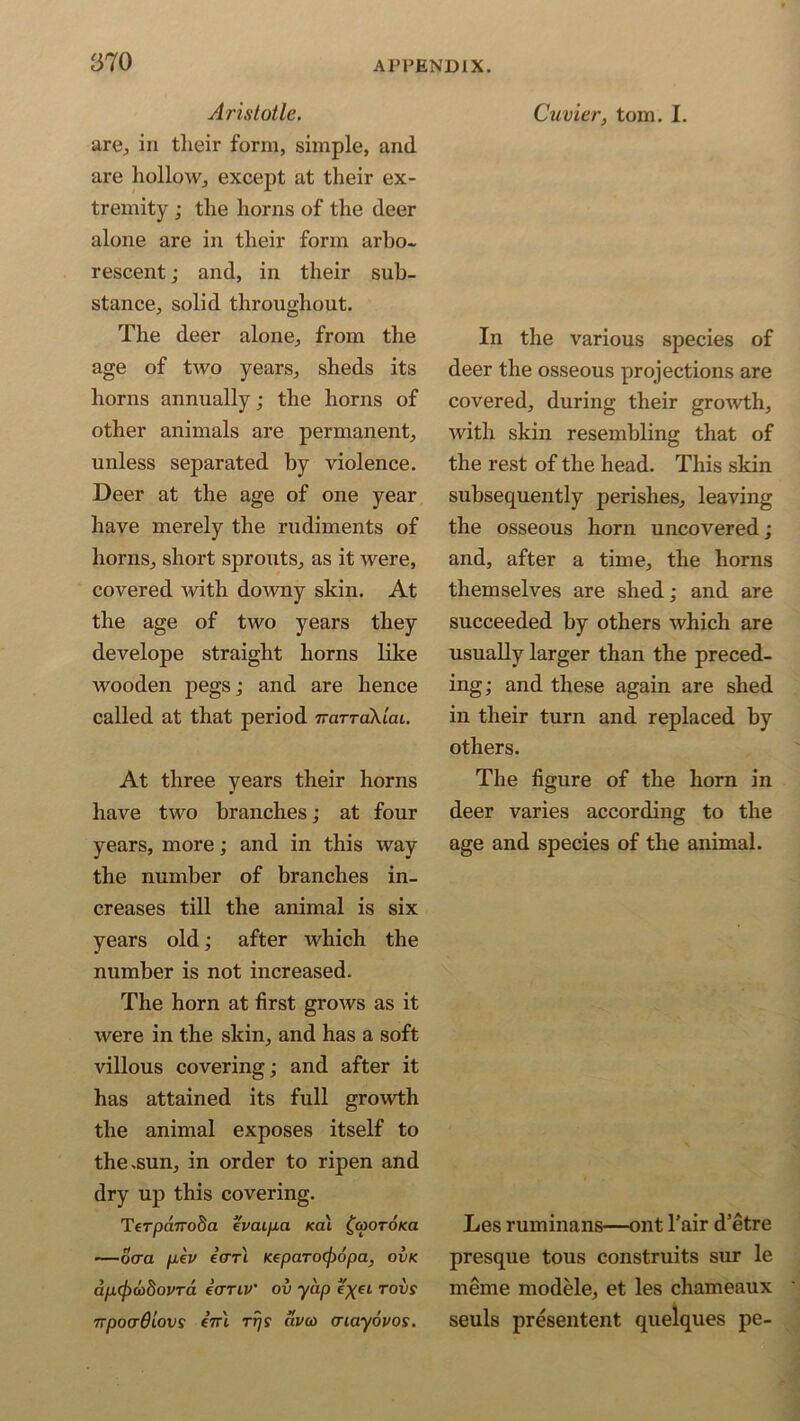 370

APPENDIX.

Aristotle.

are, in their form, simple, and are hollow, except at their extremity; the horns of the deer alone are in their form arborescent; and, in their substance, solid throughout.

The deer alone, from the age of two years, sheds its horns annually; the horns of other animals are permanent, unless separated by violence. Deer at the age of one year have merely the rudiments of horns, short sprouts, as it were, covered with downy skin. At the age of two years they develope straight horns like wooden pegs; and are hence called at that period πατταλίαι.

At three years their horns have two branches; at four years, more; and in this way the number of branches increases till the animal is six years old; after which the number is not increased.

The horn at first grows as it were in the skin, and has a soft villous covering; and after it has attained its full growth the animal exposes itself to the sun, in order to ripen and dry up this covering.

Τετράποδα ἔναιμα καὶ ζῳοτόκα —ὅσα μὲν ἐστὶ κερατοφόρα, οὐκ ἀμφώδοντά ἐστιν· οὐ γὰρ ἔχει τοὺς προσθίους ἐπὶ τῆς ἄνω σιαγόνος.

Cuvier, tom. I.

In the various species of deer the osseous projections are covered, during their growth, with skin resembling that of the rest of the head. This skin subsequently perishes, leaving the osseous horn uncovered; and, after a time, the horns themselves are shed; and are succeeded by others which are usually larger than the preceding; and these again are shed in their turn and replaced by others.

The figure of the horn in deer varies according to the age and species of the animal.

Les ruminans—ont l'air d'être presque tous construits sur le même modèle, et les chameaux seuls présentent quelques pe-